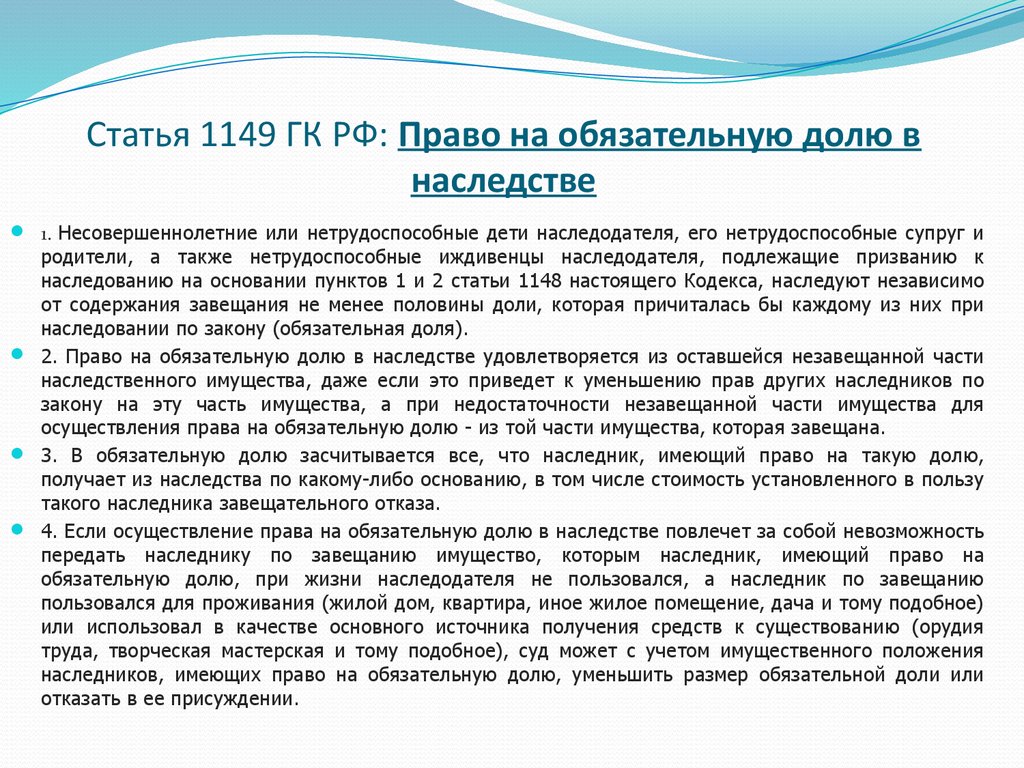 Статья 1149 ГК РФ: Право на обязательную долю в наследстве

1. Несовершеннолетние или нетрудоспособные дети наследодателя, его нетрудоспособные супруг и родители, а также нетрудоспособные иждивенцы наследодателя, подлежащие призванию к наследованию на основании пунктов 1 и 2 статьи 1148 настоящего Кодекса, наследуют независимо от содержания завещания не менее половины доли, которая причиталась бы каждому из них при наследовании по закону (обязательная доля).

2. Право на обязательную долю в наследстве удовлетворяется из оставшейся незавещанной части наследственного имущества, даже если это приведет к уменьшению прав других наследников по закону на эту часть имущества, а при недостаточности незавещанной части имущества для осуществления права на обязательную долю - из той части имущества, которая завещана.

3. В обязательную долю засчитывается все, что наследник, имеющий право на такую долю, получает из наследства по какому-либо основанию, в том числе стоимость установленного в пользу такого наследника завещательного отказа.

4. Если осуществление права на обязательную долю в наследстве повлечет за собой невозможность передать наследнику по завещанию имущество, которым наследник, имеющий право на обязательную долю, при жизни наследодателя не пользовался, а наследник по завещанию пользовался для проживания (жилой дом, квартира, иное жилое помещение, дача и тому подобное) или использовал в качестве основного источника получения средств к существованию (орудия труда, творческая мастерская и тому подобное), суд может с учетом имущественного положения наследников, имеющих право на обязательную долю, уменьшить размер обязательной доли или отказать в ее присуждении.